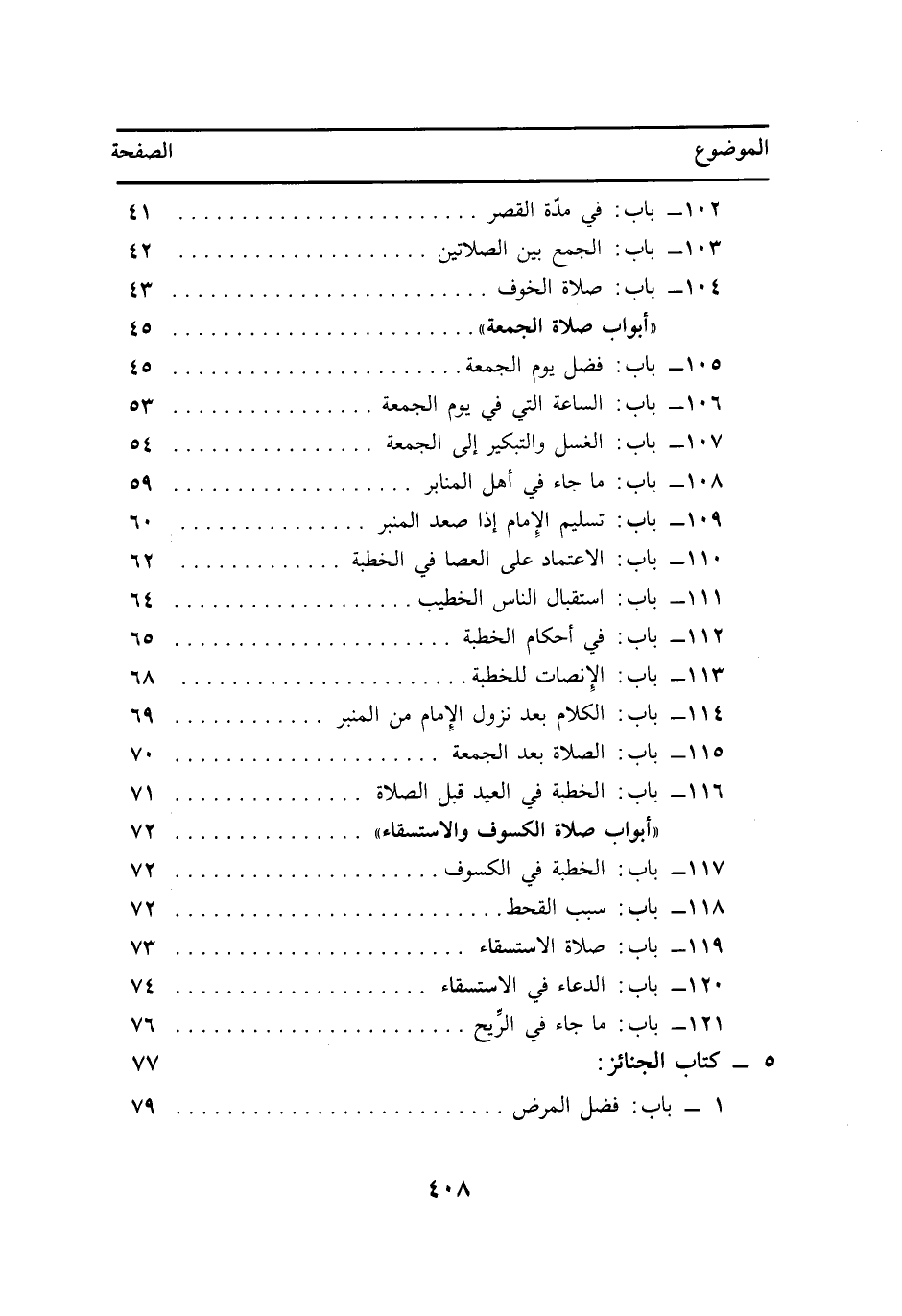 | الموضوع | الصفحة |
|---|---|
| ١٠٢ـ باب: في مدّة القصر | ٤١ |
| ١٠٣ـ باب: الجمع بين الصلاتين | ٤٢ |
| ١٠٤ـ باب: صلاة الخوف | ٤٣ |
| «أبواب صلاة الجمعة» | ٤٥ |
| ١٠٥ـ باب: فضل يوم الجمعة | ٤٥ |
| ١٠٦ـ باب: الساعة التي في يوم الجمعة | ٥٣ |
| ١٠٧ـ باب: الغسل والتبكير إلى الجمعة | ٥٤ |
| ١٠٨ـ باب: ما جاء في أهل المنابر | ٥٩ |
| ١٠٩ـ باب: تسليم الإمام إذا صعد المنبر | ٦٠ |
| ١١٠ـ باب: الاعتماد على العصا في الخطبة | ٦٢ |
| ١١١ـ باب: استقبال الناس الخطيب | ٦٤ |
| ١١٢ـ باب: في أحكام الخطبة | ٦٥ |
| ١١٣ـ باب: الإنصات للخطبة | ٦٨ |
| ١١٤ـ باب: الكلام بعد نزول الإمام من المنبر | ٦٩ |
| ١١٥ـ باب: الصلاة بعد الجمعة | ٧٠ |
| ١١٦ـ باب: الخطبة في العيد قبل الصلاة | ٧١ |
| «أبواب صلاة الكسوف والاستسقاء» | ٧٢ |
| ١١٧ـ باب: الخطبة في الكسوف | ٧٢ |
| ١١٨ـ باب: سبب القحط | ٧٢ |
| ١١٩ـ باب: صلاة الاستسقاء | ٧٣ |
| ١٢٠ـ باب: الدعاء في الاستسقاء | ٧٤ |
| ١٢١ـ باب: ما جاء في الرِّيح | ٧٦ |
| ٥ ـ كتاب الجنائز: | ٧٧ |
| ١ ـ باب: فضل المرض | ٧٩ |

٤٠٨